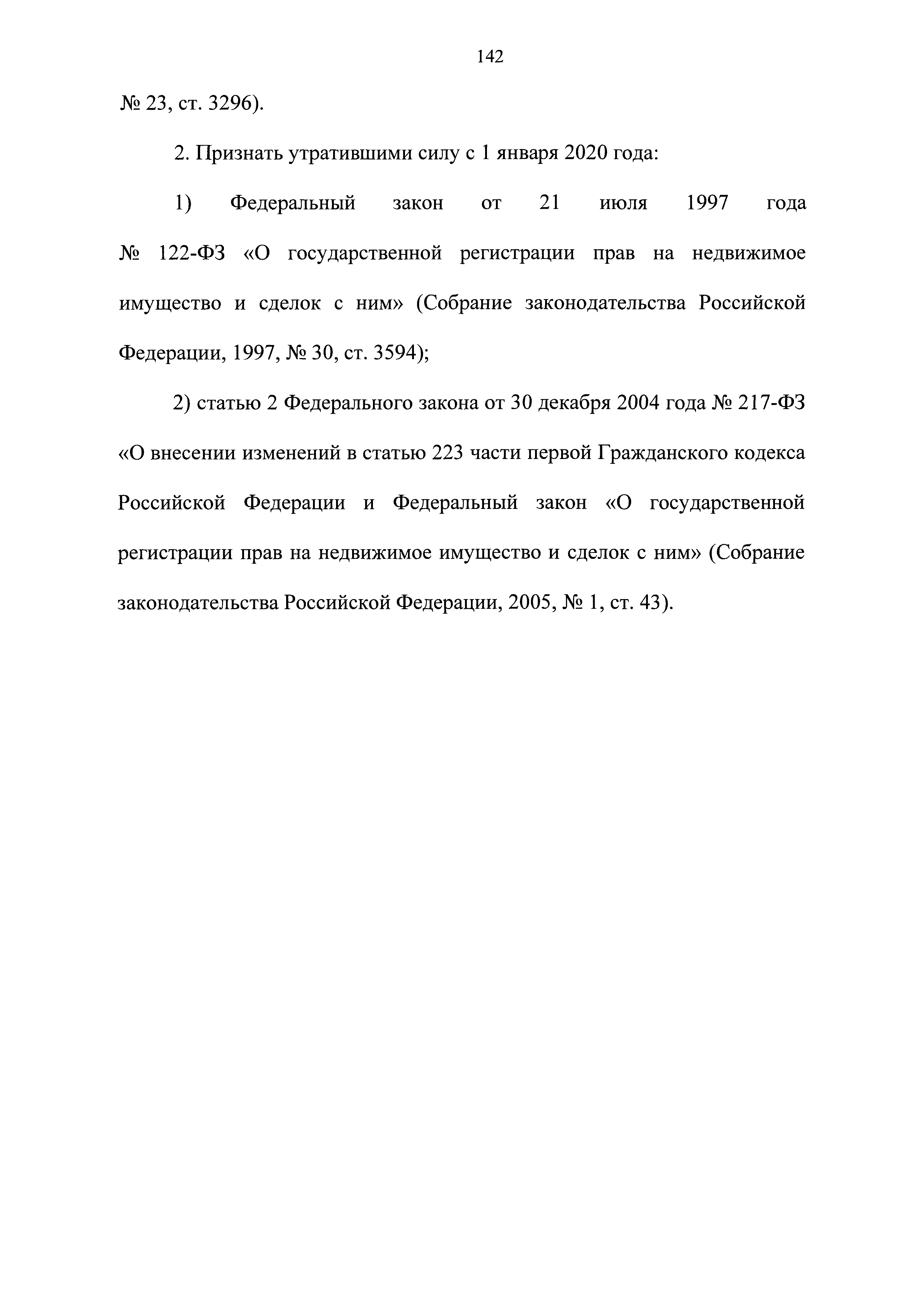 142

№ 23, ст. 3296).

2. Признать утратившими силу с 1 января 2020 года:

1) Федеральный закон от 21 июля 1997 года № 122-ФЗ «О государственной регистрации прав на недвижимое имущество и сделок с ним» (Собрание законодательства Российской Федерации, 1997, № 30, ст. 3594);

2) статью 2 Федерального закона от 30 декабря 2004 года № 217-ФЗ «О внесении изменений в статью 223 части первой Гражданского кодекса Российской Федерации и Федеральный закон «О государственной регистрации прав на недвижимое имущество и сделок с ним» (Собрание законодательства Российской Федерации, 2005, № 1, ст. 43).